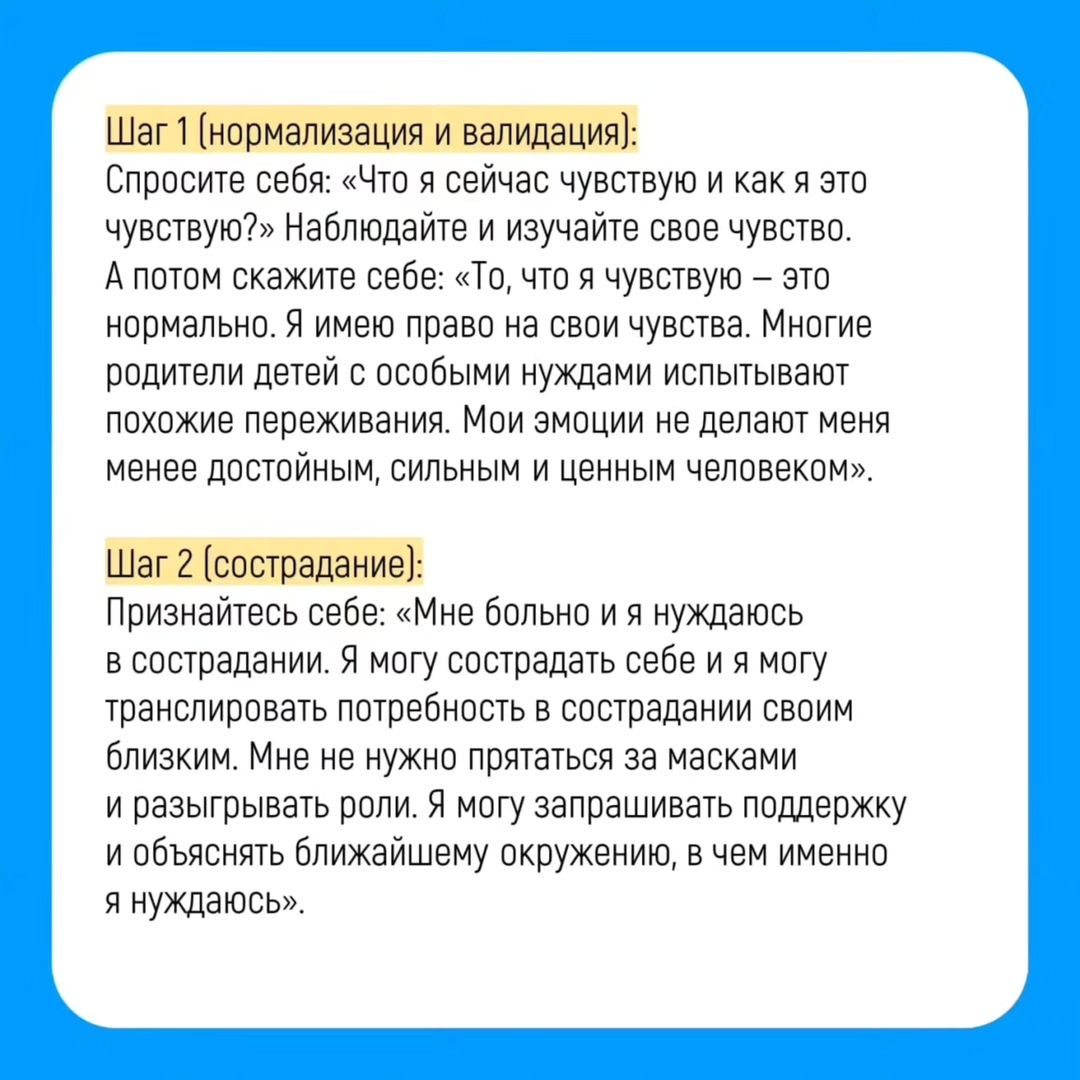 Шаг 1 (нормализация и валидация):
Спросите себя: «Что я сейчас чувствую и как я это чувствую?» Наблюдайте и изучайте свое чувство. А потом скажите себе: «То, что я чувствую – это нормально. Я имею право на свои чувства. Многие родители детей с особыми нуждами испытывают похожие переживания. Мои эмоции не делают меня менее достойным, сильным и ценным человеком».

Шаг 2 (сострадание):
Признайтесь себе: «Мне больно и я нуждаюсь в сострадании. Я могу сострадать себе и я могу транслировать потребность в сострадании своим близким. Мне не нужно прятаться за масками и разыгрывать роли. Я могу запрашивать поддержку и объяснять ближайшему окружению, в чем именно я нуждаюсь».